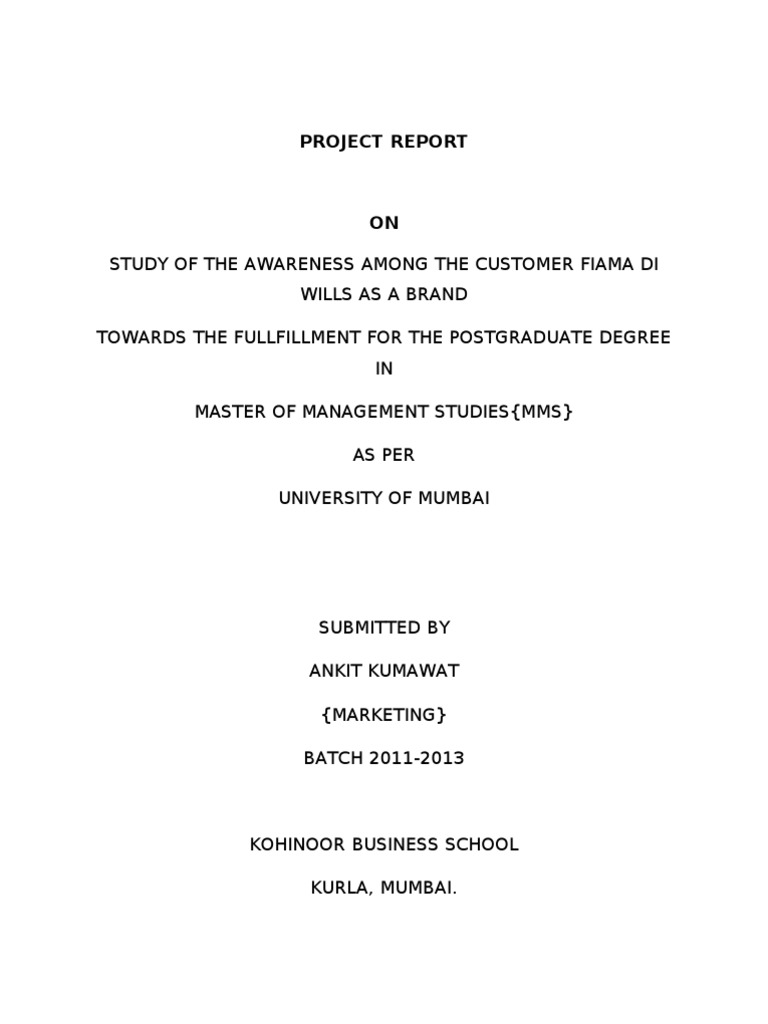 PROJECT REPORT

ON

STUDY OF THE AWARENESS AMONG THE CUSTOMER FIAMA DI WILLS AS A BRAND

TOWARDS THE FULLFILLMENT FOR THE POSTGRADUATE DEGREE IN

MASTER OF MANAGEMENT STUDIES{MMS}

AS PER

UNIVERSITY OF MUMBAI

SUBMITTED BY

ANKIT KUMAWAT

{MARKETING}

BATCH 2011-2013

KOHINOOR BUSINESS SCHOOL

KURLA, MUMBAI.